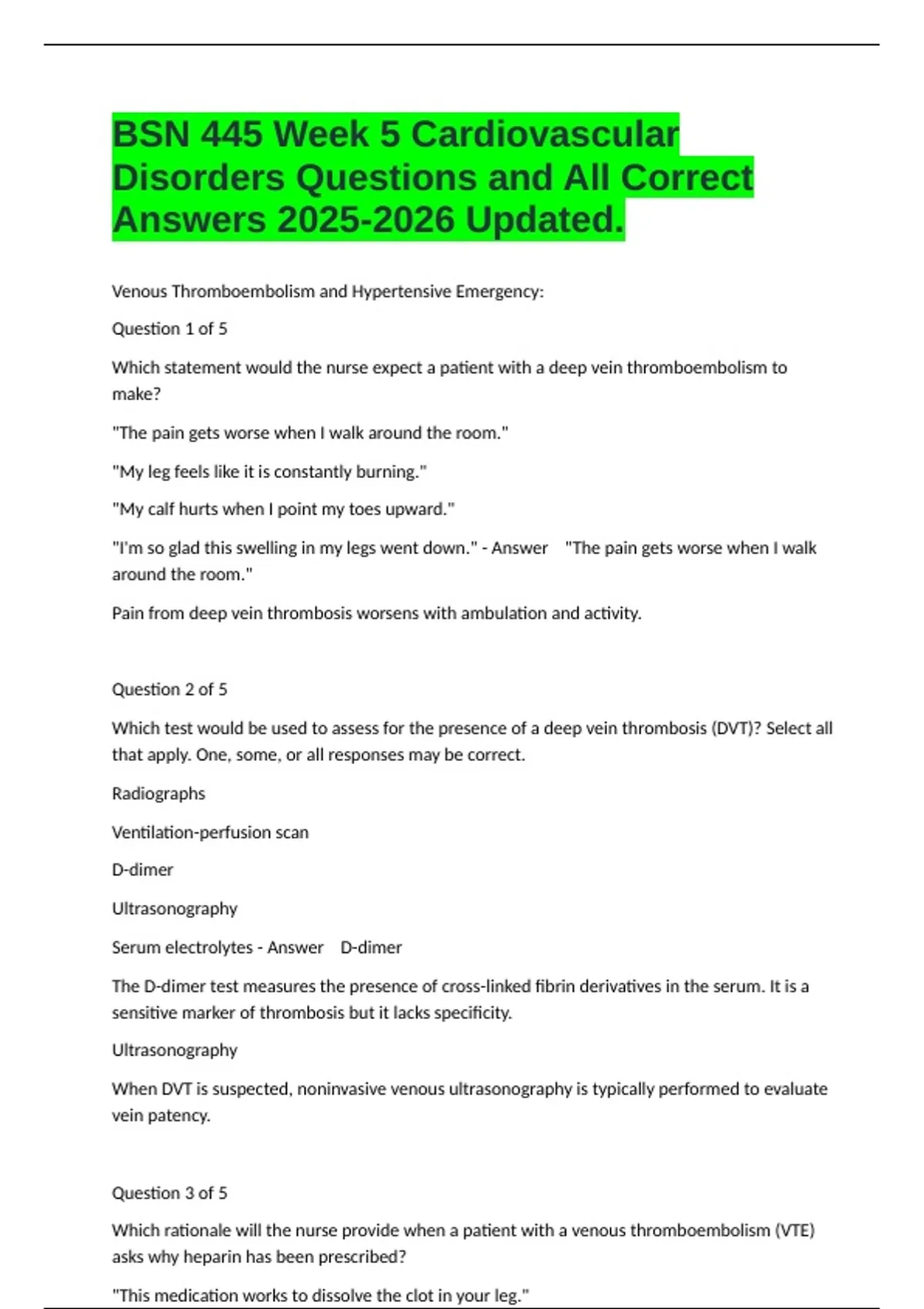 BSN 445 Week 5 Cardiovascular Disorders Questions and All Correct Answers 2025-2026 Updated.

Venous Thromboembolism and Hypertensive Emergency:

Question 1 of 5

Which statement would the nurse expect a patient with a deep vein thromboembolism to make?

"The pain gets worse when I walk around the room."

"My leg feels like it is constantly burning."

"My calf hurts when I point my toes upward."

"I'm so glad this swelling in my legs went down." - Answer "The pain gets worse when I walk around the room."

Pain from deep vein thrombosis worsens with ambulation and activity.

Question 2 of 5

Which test would be used to assess for the presence of a deep vein thrombosis (DVT)? Select all that apply. One, some, or all responses may be correct.

Radiographs

Ventilation-perfusion scan

D-dimer

Ultrasonography

Serum electrolytes - Answer D-dimer

The D-dimer test measures the presence of cross-linked fibrin derivatives in the serum. It is a sensitive marker of thrombosis but it lacks specificity.

Ultrasonography

When DVT is suspected, noninvasive venous ultrasonography is typically performed to evaluate vein patency.

Question 3 of 5

Which rationale will the nurse provide when a patient with a venous thromboembolism (VTE) asks why heparin has been prescribed?

"This medication works to dissolve the clot in your leg."